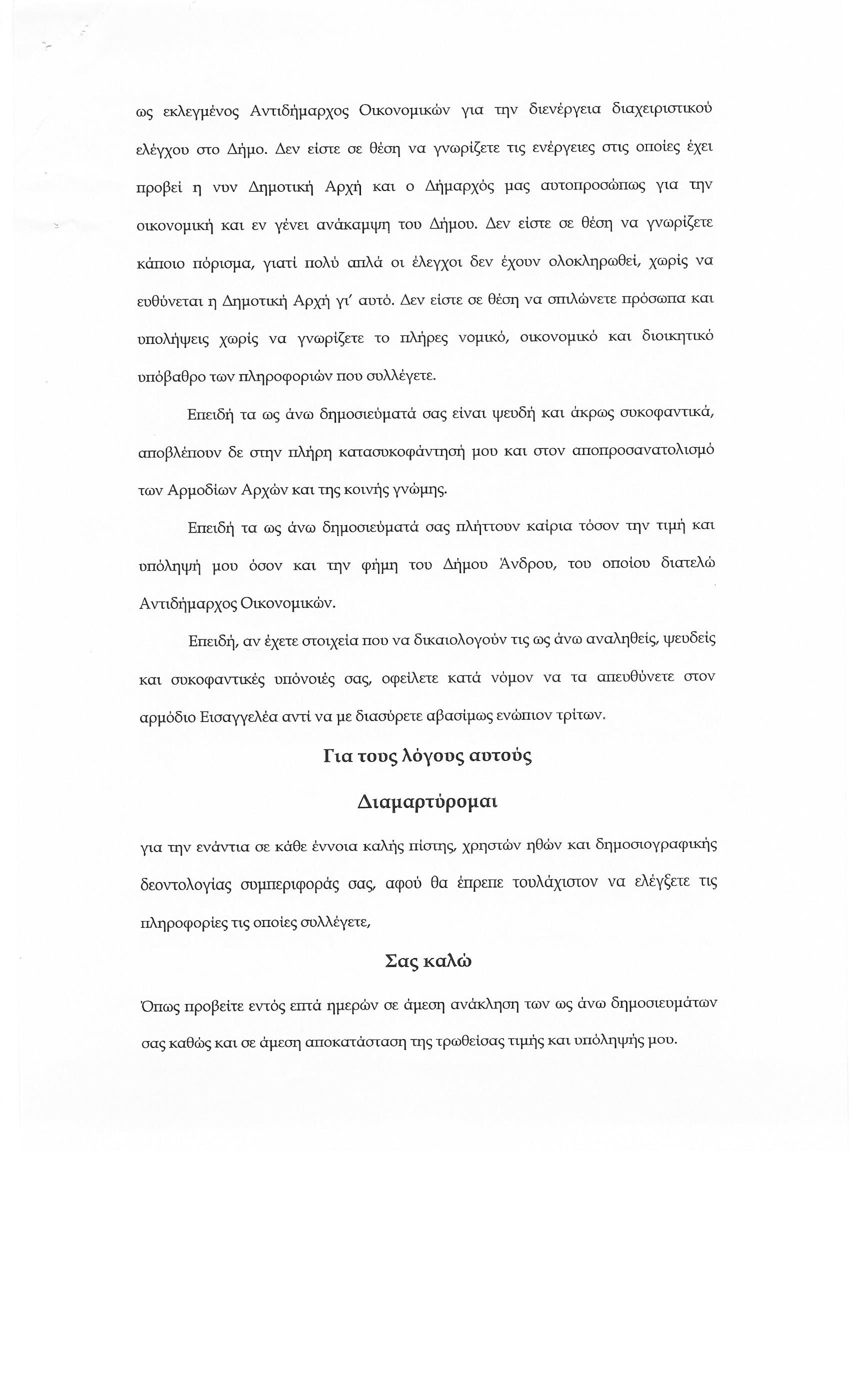 ως εκλεγμένος Αντιδήμαρχος Οικονομικών για την διενέργεια διαχειριστικού ελέγχου στο Δήμο. Δεν είστε σε θέση να γνωρίζετε τις ενέργειες στις οποίες έχει προβεί η νυν Δημοτική Αρχή και ο Δήμαρχός μας αυτοπροσώπως για την οικονομική και εν γένει ανάκαμψη του Δήμου. Δεν είστε σε θέση να γνωρίζετε κάποιο πόρισμα, γιατί πολύ απλά οι έλεγχοι δεν έχουν ολοκληρωθεί, χωρίς να ευθύνεται η Δημοτική Αρχή γι' αυτό. Δεν είστε σε θέση να σπιλώνετε πρόσωπα και υπολήψεις χωρίς να γνωρίζετε το πλήρες νομικό, οικονομικό και διοικητικό υπόβαθρο των πληροφοριών που συλλέγετε.

Επειδή τα ως άνω δημοσιεύματά σας είναι ψευδή και άκρως συκοφαντικά, αποβλέπουν δε στην πλήρη κατασυκοφάντησή μου και στον αποπροσανατολισμό των Αρμοδίων Αρχών και της κοινής γνώμης.

Επειδή τα ως άνω δημοσιεύματά σας πλήττουν καίρια τόσον την τιμή και υπόληψή μου όσον και την φήμη του Δήμου Άνδρου, του οποίου διατελώ Αντιδήμαρχος Οικονομικών.

Επειδή, αν έχετε στοιχεία που να δικαιολογούν τις ως άνω αναληθείς, ψευδείς και συκοφαντικές υπόνοιές σας, οφείλετε κατά νόμον να τα απευθύνετε στον αρμόδιο Εισαγγελέα αντί να με διασύρετε αβασίμως ενώπιον τρίτων.

Για τους λόγους αυτούς

Διαμαρτύρομαι

για την ενάντια σε κάθε έννοια καλής πίστης, χρηστών ηθών και δημοσιογραφικής δεοντολογίας συμπεριφοράς σας, αφού θα έπρεπε τουλάχιστον να ελέγξετε τις πληροφορίες τις οποίες συλλέγετε,

Σας καλώ

Όπως προβείτε εντός επτά ημερών σε άμεση ανάκληση των ως άνω δημοσιευμάτων σας καθώς και σε άμεση αποκατάσταση της τρωθείσας τιμής και υπόληψής μου.